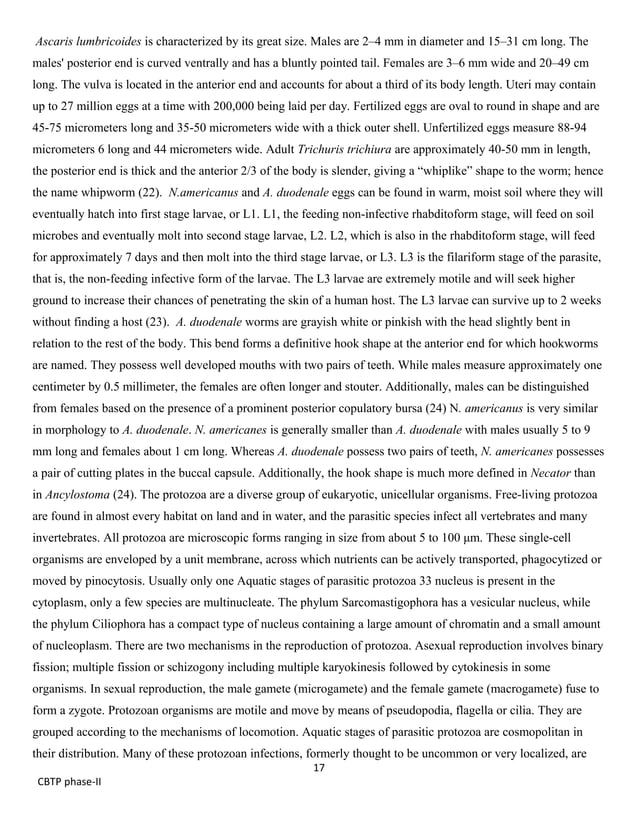 Ascaris lumbricoides is characterized by its great size. Males are 2–4 mm in diameter and 15–31 cm long. The males' posterior end is curved ventrally and has a bluntly pointed tail. Females are 3–6 mm wide and 20–49 cm long. The vulva is located in the anterior end and accounts for about a third of its body length. Uteri may contain up to 27 million eggs at a time with 200,000 being laid per day. Fertilized eggs are oval to round in shape and are 45-75 micrometers long and 35-50 micrometers wide with a thick outer shell. Unfertilized eggs measure 88-94 micrometers 6 long and 44 micrometers wide. Adult Trichuris trichiura are approximately 40-50 mm in length, the posterior end is thick and the anterior 2/3 of the body is slender, giving a "whiplike" shape to the worm; hence the name whipworm (22). N.americanus and A. duodenale eggs can be found in warm, moist soil where they will eventually hatch into first stage larvae, or L1. L1, the feeding non-infective rhabditoform stage, will feed on soil microbes and eventually molt into second stage larvae, L2. L2, which is also in the rhabditoform stage, will feed for approximately 7 days and then molt into the third stage larvae, or L3. L3 is the filariform stage of the parasite, that is, the non-feeding infective form of the larvae. The L3 larvae are extremely motile and will seek higher ground to increase their chances of penetrating the skin of a human host. The L3 larvae can survive up to 2 weeks without finding a host (23). A. duodenale worms are grayish white or pinkish with the head slightly bent in relation to the rest of the body. This bend forms a definitive hook shape at the anterior end for which hookworms are named. They possess well developed mouths with two pairs of teeth. While males measure approximately one centimeter by 0.5 millimeter, the females are often longer and stouter. Additionally, males can be distinguished from females based on the presence of a prominent posterior copulatory bursa (24) N. americanus is very similar in morphology to A. duodenale. N. americanes is generally smaller than A. duodenale with males usually 5 to 9 mm long and females about 1 cm long. Whereas A. duodenale possess two pairs of teeth, N. americanes possesses a pair of cutting plates in the buccal capsule. Additionally, the hook shape is much more defined in Necator than in Ancylostoma (24). The protozoa are a diverse group of eukaryotic, unicellular organisms. Free-living protozoa are found in almost every habitat on land and in water, and the parasitic species infect all vertebrates and many invertebrates. All protozoa are microscopic forms ranging in size from about 5 to 100 µm. These single-cell organisms are enveloped by a unit membrane, across which nutrients can be actively transported, phagocytized or moved by pinocytosis. Usually only one Aquatic stages of parasitic protozoa 33 nucleus is present in the cytoplasm, only a few species are multinucleate. The phylum Sarcomastigophora has a vesicular nucleus, while the phylum Ciliophora has a compact type of nucleus containing a large amount of chromatin and a small amount of nucleoplasm. There are two mechanisms in the reproduction of protozoa. Asexual reproduction involves binary fission; multiple fission or schizogony including multiple karyokinesis followed by cytokinesis in some organisms. In sexual reproduction, the male gamete (microgamete) and the female gamete (macrogamete) fuse to form a zygote. Protozoan organisms are motile and move by means of pseudopodia, flagella or cilia. They are grouped according to the mechanisms of locomotion. Aquatic stages of parasitic protozoa are cosmopolitan in their distribution. Many of these protozoan infections, formerly thought to be uncommon or very localized, are

17

CBTP phase-II